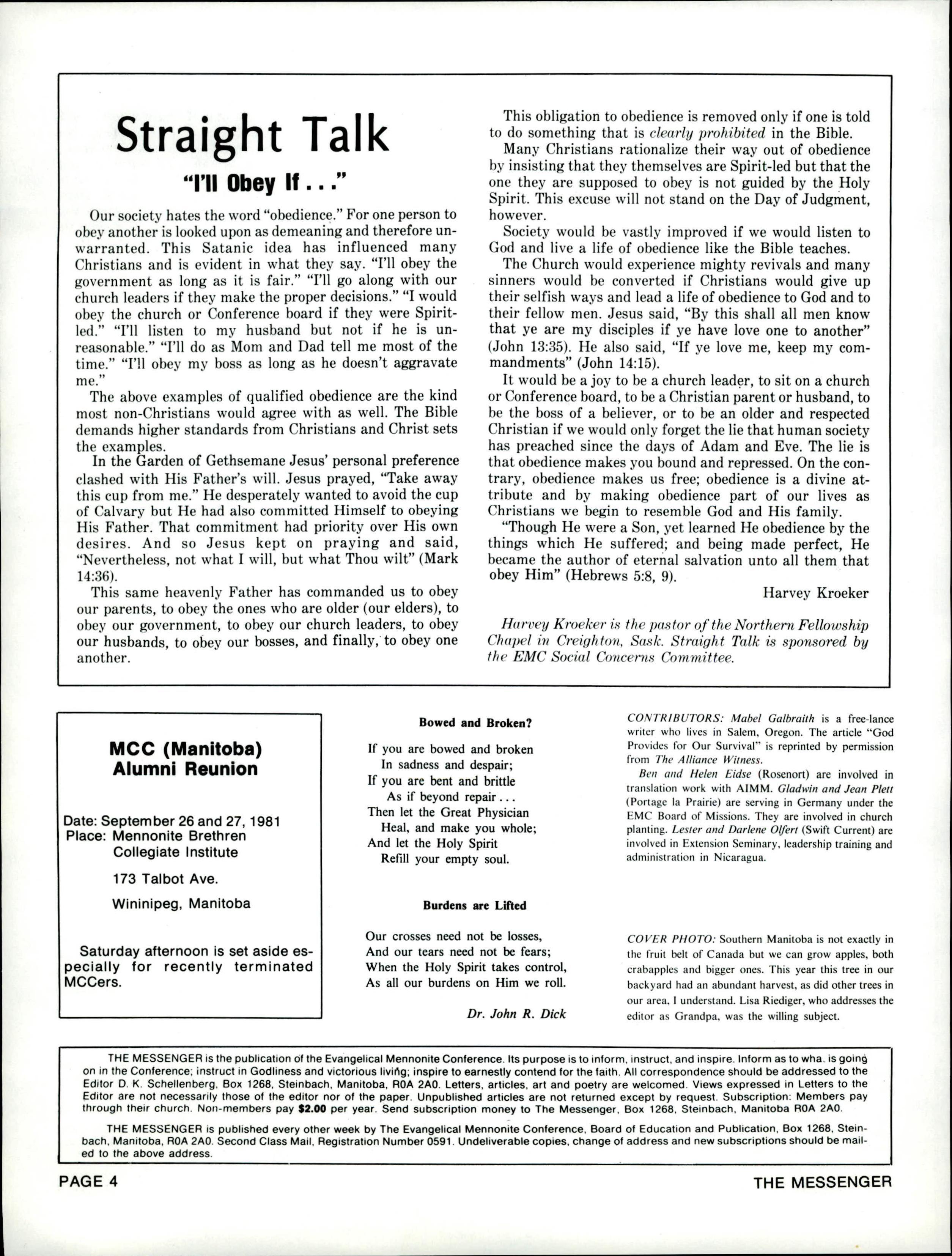 Straight Talk

"I'll Obey If . . ."

Our society hates the word "obedience." For one person to obey another is looked upon as demeaning and therefore unwarranted. This Satanic idea has influenced many Christians and is evident in what they say. "I'll obey the government as long as it is fair." "I'll go along with our church leaders if they make the proper decisions." "I would obey the church or Conference board if they were Spirit-led." "I'll listen to my husband but not if he is unreasonable." "I'll do as Mom and Dad tell me most of the time." "I'll obey my boss as long as he doesn't aggravate me."

The above examples of qualified obedience are the kind most non-Christians would agree with as well. The Bible demands higher standards from Christians and Christ sets the examples.

In the Garden of Gethsemane Jesus' personal preference clashed with His Father's will. Jesus prayed, "Take away this cup from me." He desperately wanted to avoid the cup of Calvary but He had also committed Himself to obeying His Father. That commitment had priority over His own desires. And so Jesus kept on praying and said, "Nevertheless, not what I will, but what Thou wilt" (Mark 14:36).

This same heavenly Father has commanded us to obey our parents, to obey the ones who are older (our elders), to obey our government, to obey our church leaders, to obey our husbands, to obey our bosses, and finally, to obey one another.

This obligation to obedience is removed only if one is told to do something that is clearly prohibited in the Bible.

Many Christians rationalize their way out of obedience by insisting that they themselves are Spirit-led but that the one they are supposed to obey is not guided by the Holy Spirit. This excuse will not stand on the Day of Judgment, however.

Society would be vastly improved if we would listen to God and live a life of obedience like the Bible teaches.

The Church would experience mighty revivals and many sinners would be converted if Christians would give up their selfish ways and lead a life of obedience to God and to their fellow men. Jesus said, "By this shall all men know that ye are my disciples if ye have love one to another" (John 13:35). He also said, "If ye love me, keep my commandments" (John 14:15).

It would be a joy to be a church leader, to sit on a church or Conference board, to be a Christian parent or husband, to be the boss of a believer, or to be an older and respected Christian if we would only forget the lie that human society has preached since the days of Adam and Eve. The lie is that obedience makes you bound and repressed. On the contrary, obedience makes us free; obedience is a divine attribute and by making obedience part of our lives as Christians we begin to resemble God and His family.

"Though He were a Son, yet learned He obedience by the things which He suffered; and being made perfect, He became the author of eternal salvation unto all them that obey Him" (Hebrews 5:8, 9).

Harvey Kroeker

Harvey Kroeker is the pastor of the Northern Fellowship Chapel in Creighton, Sask. Straight Talk is sponsored by the EMC Social Concerns Committee.

MCC (Manitoba) Alumni Reunion

Date: September 26 and 27, 1981
Place: Mennonite Brethren Collegiate Institute

173 Talbot Ave.

Wininipeg, Manitoba

Saturday afternoon is set aside especially for recently terminated MCCers.

Bowed and Broken?

If you are bowed and broken
In sadness and despair;
If you are bent and brittle
As if beyond repair . . .
Then let the Great Physician
Heal, and make you whole;
And let the Holy Spirit
Refill your empty soul.

Burdens are Lifted

Our crosses need not be losses,
And our tears need not be fears;
When the Holy Spirit takes control,
As all our burdens on Him we roll.

Dr. John R. Dick

CONTRIBUTORS: Mabel Galbraith is a free-lance writer who lives in Salem, Oregon. The article "God Provides for Our Survival" is reprinted by permission from The Alliance Witness.

Ben and Helen Eidse (Rosenort) are involved in translation work with AIMM. Gladwin and Jean Plett (Portage la Prairie) are serving in Germany under the EMC Board of Missions. They are involved in church planting. Lester and Darlene Olfert (Swift Current) are involved in Extension Seminary, leadership training and administration in Nicaragua.

COVER PHOTO: Southern Manitoba is not exactly in the fruit belt of Canada but we can grow apples, both crabapples and bigger ones. This year this tree in our backyard had an abundant harvest, as did other trees in our area, I understand. Lisa Riediger, who addresses the editor as Grandpa, was the willing subject.

THE MESSENGER is the publication of the Evangelical Mennonite Conference. Its purpose is to inform, instruct, and inspire. Inform as to wha. is going on in the Conference; instruct in Godliness and victorious living; inspire to earnestly contend for the faith. All correspondence should be addressed to the Editor D. K. Schellenberg, Box 1268, Steinbach, Manitoba, R0A 2A0. Letters, articles, art and poetry are welcomed. Views expressed in Letters to the Editor are not necessarily those of the editor nor of the paper. Unpublished articles are not returned except by request. Subscription: Members pay through their church. Non-members pay $2.00 per year. Send subscription money to The Messenger, Box 1268, Steinbach, Manitoba R0A 2A0.

THE MESSENGER is published every other week by The Evangelical Mennonite Conference, Board of Education and Publication, Box 1268, Steinbach, Manitoba, R0A 2A0. Second Class Mail, Registration Number 0591. Undeliverable copies, change of address and new subscriptions should be mailed to the above address.

PAGE 4

THE MESSENGER